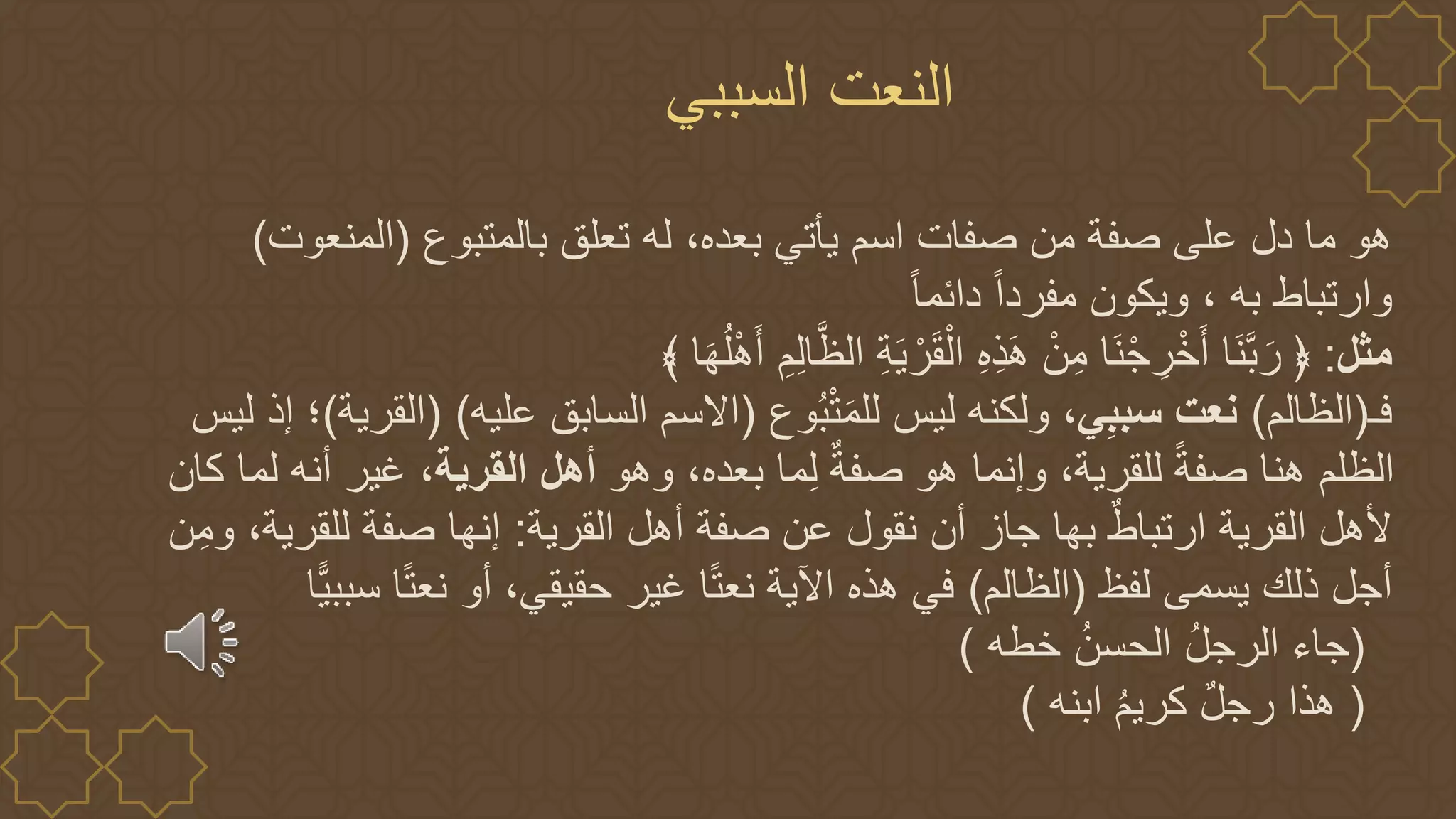 النعت السببي

هو ما دل على صفة من صفات اسم يأتي بعده، له تعلق بالمتبوع (المنعوت) وارتباط به ، ويكون مفرداً دائماً

مثل: ﴿ رَبَّنَا أَخْرِجْنَا مِنْ هَذِهِ الْقَرْيَةِ الظَّالِمِ أَهْلُهَا ﴾

فـ(الظالم) نعت سببِي، ولكنه ليس للمَتْبُوع (الاسم السابق عليه) (القرية)؛ إذ ليس الظلم هنا صفةً للقرية، وإنما هو صفةٌ لِما بعده، وهو أهل القرية، غير أنه لما كان لأهل القرية ارتباطٌ بها جاز أن نقول عن صفة أهل القرية: إنها صفة للقرية، ومِن أجل ذلك يسمى لفظ (الظالم) في هذه الآية نعتًا غير حقيقي، أو نعتًا سببيًّا

(جاء الرجلُ الحسنُ خطه )

( هذا رجلٌ كريمُ ابنه )